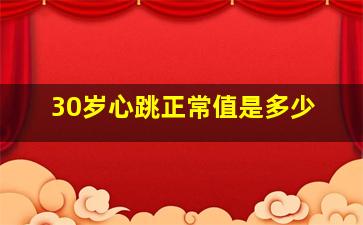 30岁心跳正常值是多少